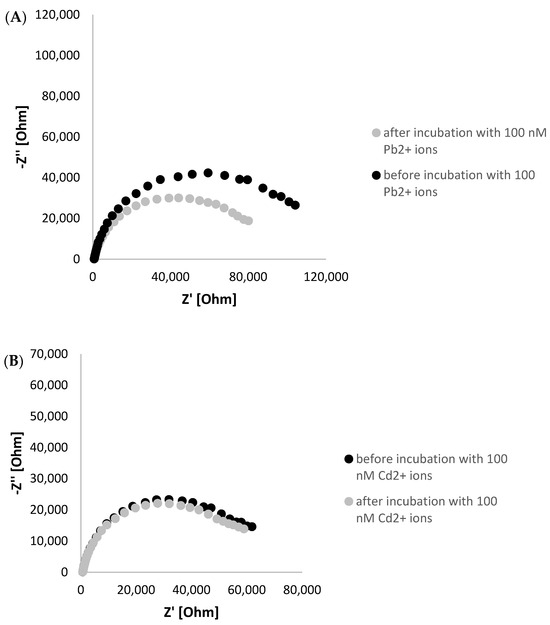 (A)

120,000
100,000
80,000
60,000
40,000
20,000
0

-Z'' [Ohm]

0 40,000 80,000 120,000

Z' [Ohm]

after incubation with 100 nM Pb2+ ions

before incubation with 100 Pb2+ ions

(B)

70,000
60,000
50,000
40,000
30,000
20,000
10,000
0

-Z'' [Ohm]

0 20,000 40,000 60,000 80,000

Z' [Ohm]

before incubation with 100 nM Cd2+ ions

after incubation with 100 nM Cd2+ ions